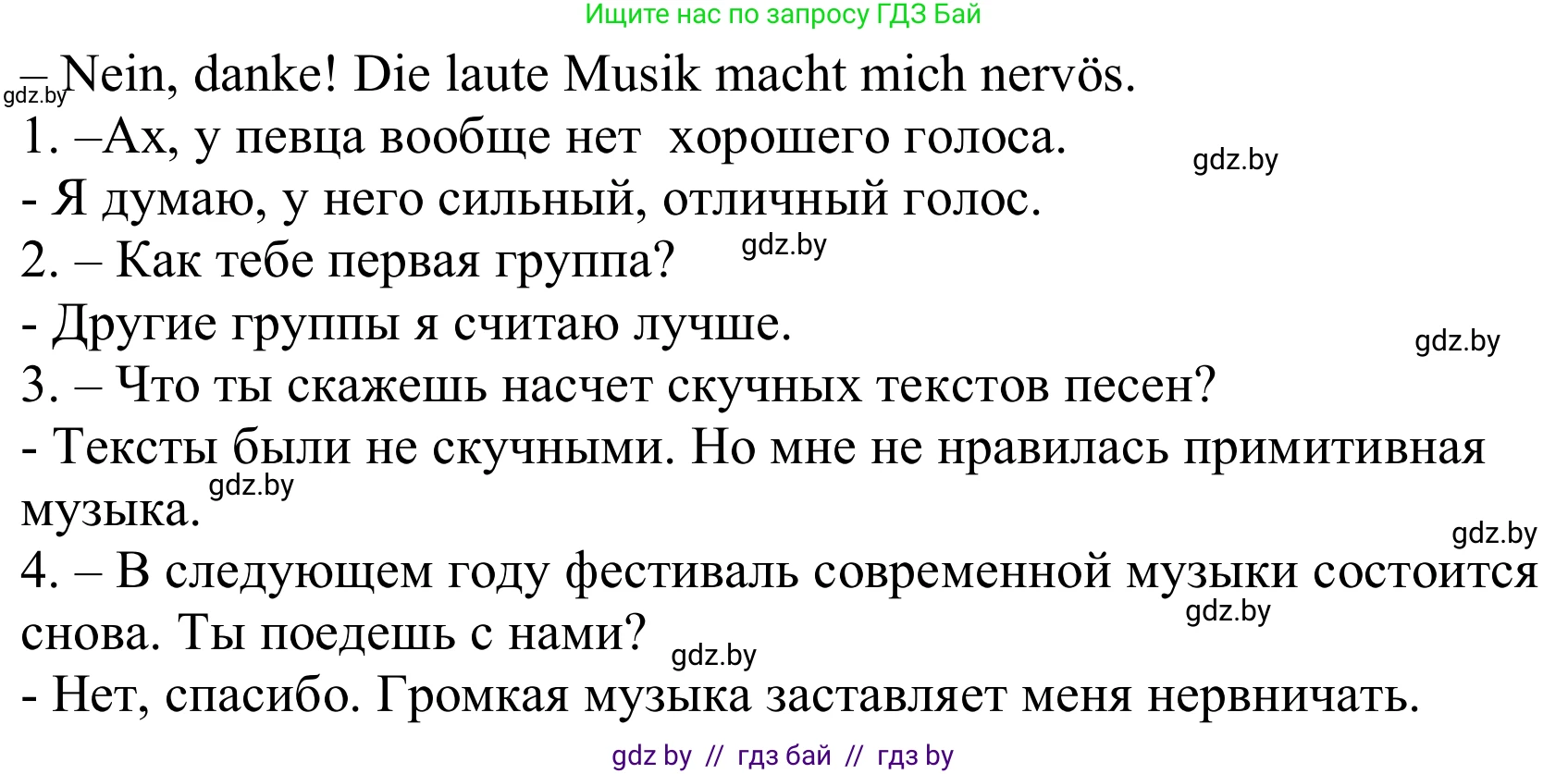 Ищите нас по запросу ГДЗ Бай

– Nein, danke! Die laute Musik macht mich nervös.
gdz.by
1. –Ах, у певца вообще нет хорошего голоса.
gdz.by
- Я думаю, у него сильный, отличный голос.
2. – Как тебе первая группа?
gdz.by
- Другие группы я считаю лучше.
gdz.by
3. – Что ты скажешь насчет скучных текстов песен?
- Тексты были не скучными. Но мне не нравилась примитивная музыка.
gdz.by
gdz.by
4. – В следующем году фестиваль современной музыки состоится снова. Ты поедешь с нами?
gdz.by
gdz.by
- Нет, спасибо. Громкая музыка заставляет меня нервничать.

gdz by // гдз бай // гдз by